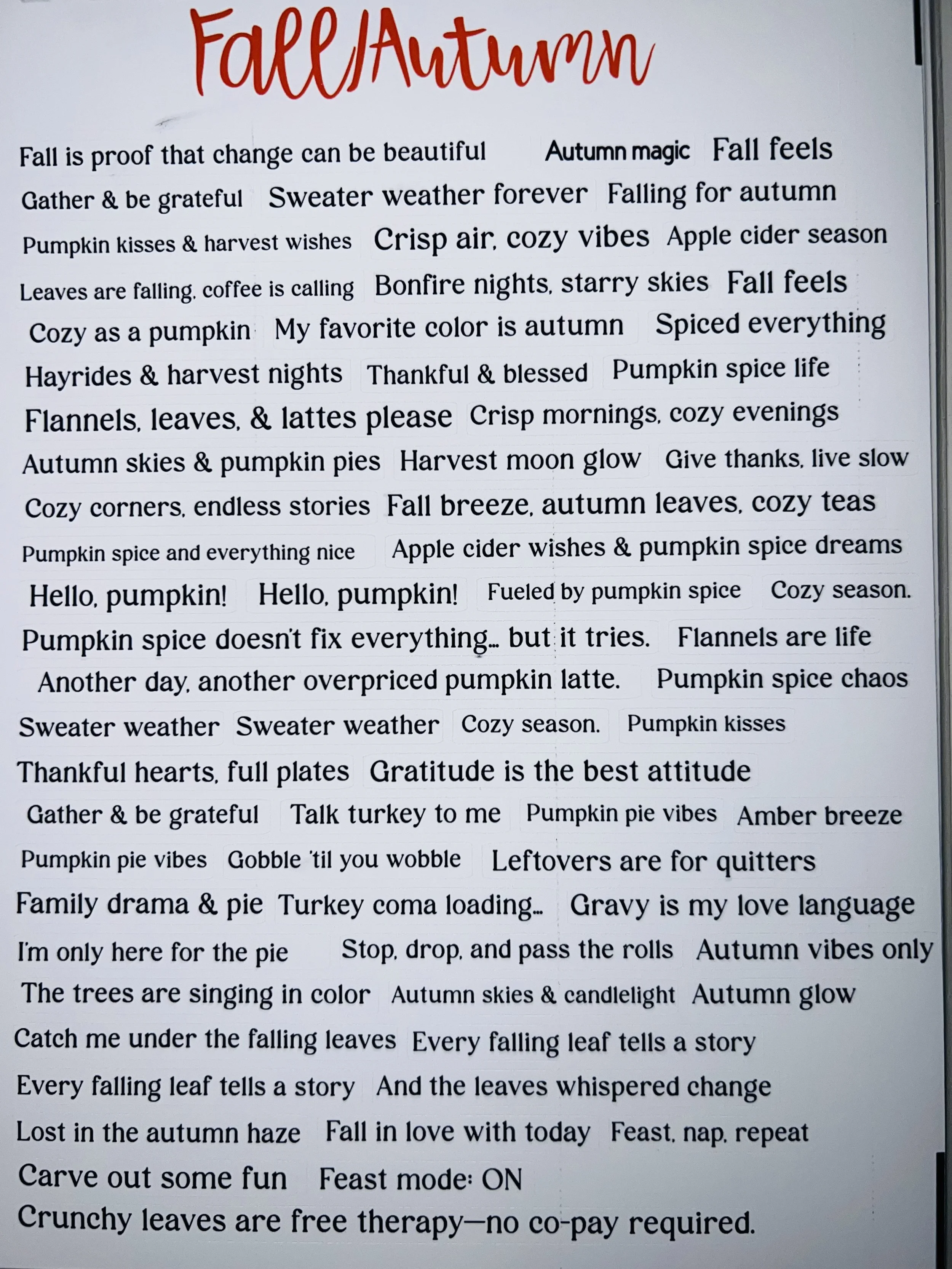 Fall/Autumn

Fall is proof that change can be beautiful Autumn magic Fall feels

Gather & be grateful Sweater weather forever Falling for autumn

Pumpkin kisses & harvest wishes Crisp air, cozy vibes Apple cider season

Leaves are falling, coffee is calling Bonfire nights, starry skies Fall feels

Cozy as a pumpkin My favorite color is autumn Spiced everything

Hayrides & harvest nights Thankful & blessed Pumpkin spice life

Flannels, leaves, & lattes please Crisp mornings, cozy evenings

Autumn skies & pumpkin pies Harvest moon glow Give thanks, live slow

Cozy corners, endless stories Fall breeze, autumn leaves, cozy teas

Pumpkin spice and everything nice Apple cider wishes & pumpkin spice dreams

Hello, pumpkin! Hello, pumpkin! Fueled by pumpkin spice Cozy season.

Pumpkin spice doesn't fix everything… but it tries. Flannels are life

Another day, another overpriced pumpkin latte. Pumpkin spice chaos

Sweater weather Sweater weather Cozy season. Pumpkin kisses

Thankful hearts, full plates Gratitude is the best attitude

Gather & be grateful Talk turkey to me Pumpkin pie vibes Amber breeze

Pumpkin pie vibes Gobble 'til you wobble Leftovers are for quitters

Family drama & pie Turkey coma loading… Gravy is my love language

I'm only here for the pie Stop, drop, and pass the rolls Autumn vibes only

The trees are singing in color Autumn skies & candlelight Autumn glow

Catch me under the falling leaves Every falling leaf tells a story

Every falling leaf tells a story And the leaves whispered change

Lost in the autumn haze Fall in love with today Feast, nap, repeat

Carve out some fun Feast mode: ON

Crunchy leaves are free therapy—no co-pay required.